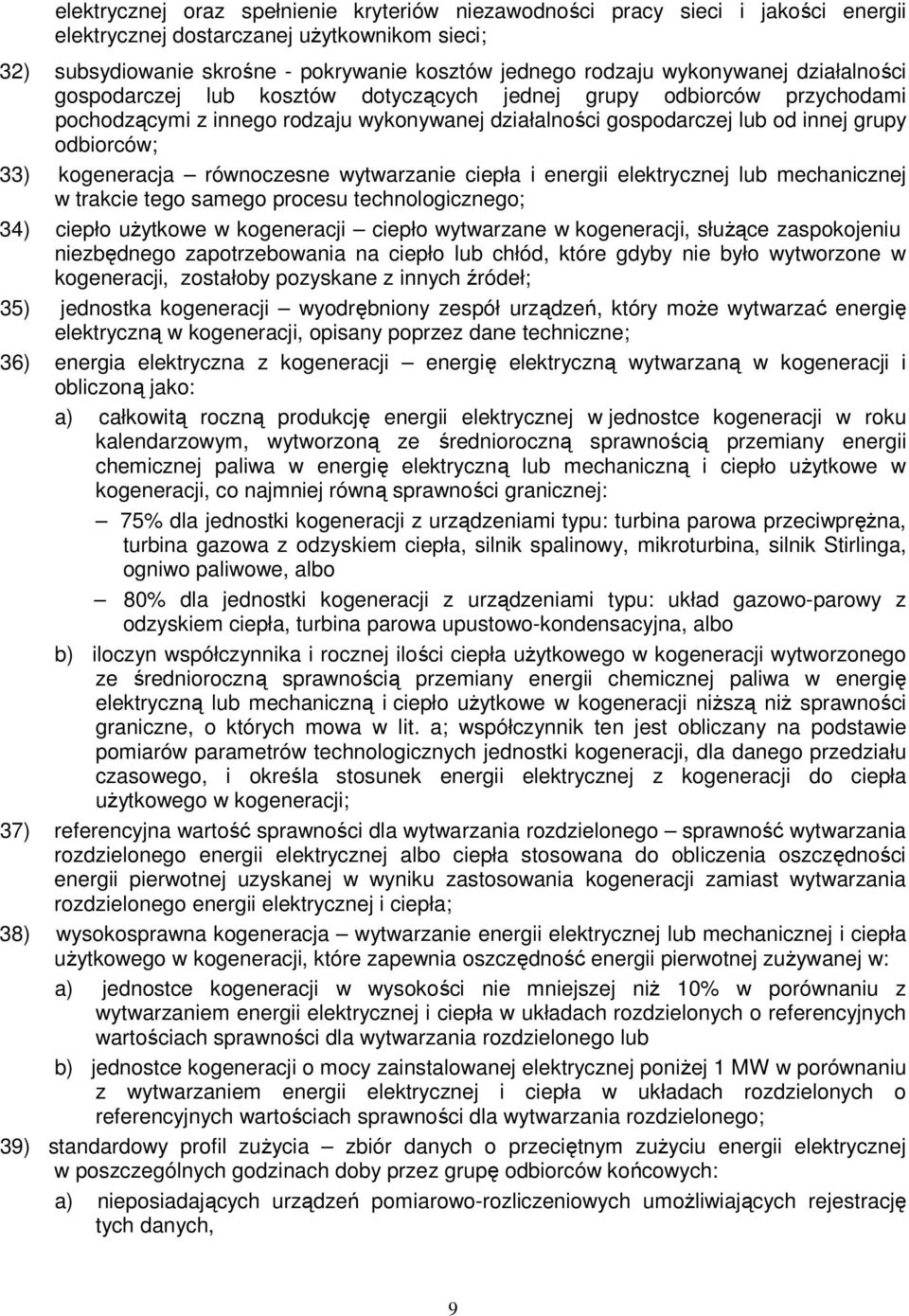 elektrycznej oraz spełnienie kryteriów niezawodności pracy sieci i jakości energii elektrycznej dostarczanej użytkownikom sieci;

32) subsydiowanie skrośne - pokrywanie kosztów jednego rodzaju wykonywanej działalności gospodarczej lub kosztów dotyczących jednej grupy odbiorców przychodami pochodzącymi z innego rodzaju wykonywanej działalności gospodarczej lub od innej grupy odbiorców;

33) kogeneracja – równoczesne wytwarzanie ciepła i energii elektrycznej lub mechanicznej w trakcie tego samego procesu technologicznego;

34) ciepło użytkowe w kogeneracji – ciepło wytwarzane w kogeneracji, służące zaspokojeniu niezbędnego zapotrzebowania na ciepło lub chłód, które gdyby nie było wytworzone w kogeneracji, zostałoby pozyskane z innych źródeł;

35) jednostka kogeneracji – wyodrębniony zespół urządzeń, który może wytwarzać energię elektryczną w kogeneracji, opisany poprzez dane techniczne;

36) energia elektryczna z kogeneracji – energię elektryczną wytwarzaną w kogeneracji i obliczoną jako:

a) całkowitą roczną produkcję energii elektrycznej w jednostce kogeneracji w roku kalendarzowym, wytworzoną ze średnioroczną sprawnością przemiany energii chemicznej paliwa w energię elektryczną lub mechaniczną i ciepło użytkowe w kogeneracji, co najmniej równą sprawności granicznej:

– 75% dla jednostki kogeneracji z urządzeniami typu: turbina parowa przeciwprężna, turbina gazowa z odzyskiem ciepła, silnik spalinowy, mikroturbina, silnik Stirlinga, ogniwo paliwowe, albo

– 80% dla jednostki kogeneracji z urządzeniami typu: układ gazowo-parowy z odzyskiem ciepła, turbina parowa upustowo-kondensacyjna, albo

b) iloczyn współczynnika i rocznej ilości ciepła użytkowego w kogeneracji wytworzonego ze średnioroczną sprawnością przemiany energii chemicznej paliwa w energię elektryczną lub mechaniczną i ciepło użytkowe w kogeneracji niższą niż sprawności graniczne, o których mowa w lit. a; współczynnik ten jest obliczany na podstawie pomiarów parametrów technologicznych jednostki kogeneracji, dla danego przedziału czasowego, i określa stosunek energii elektrycznej z kogeneracji do ciepła użytkowego w kogeneracji;

37) referencyjna wartość sprawności dla wytwarzania rozdzielonego – sprawność wytwarzania rozdzielonego energii elektrycznej albo ciepła stosowana do obliczenia oszczędności energii pierwotnej uzyskanej w wyniku zastosowania kogeneracji zamiast wytwarzania rozdzielonego energii elektrycznej i ciepła;

38) wysokosprawna kogeneracja – wytwarzanie energii elektrycznej lub mechanicznej i ciepła użytkowego w kogeneracji, które zapewnia oszczędność energii pierwotnej zużywanej w:

a) jednostce kogeneracji w wysokości nie mniejszej niż 10% w porównaniu z wytwarzaniem energii elektrycznej i ciepła w układach rozdzielonych o referencyjnych wartościach sprawności dla wytwarzania rozdzielonego lub

b) jednostce kogeneracji o mocy zainstalowanej elektrycznej poniżej 1 MW w porównaniu z wytwarzaniem energii elektrycznej i ciepła w układach rozdzielonych o referencyjnych wartościach sprawności dla wytwarzania rozdzielonego;

39) standardowy profil zużycia – zbiór danych o przeciętnym zużyciu energii elektrycznej w poszczególnych godzinach doby przez grupę odbiorców końcowych:

a) nieposiadających urządzeń pomiarowo-rozliczeniowych umożliwiających rejestrację tych danych,

9